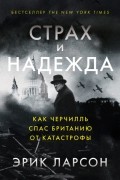 БЕСТСЕЛЛЕР THE NEW YORK TIMES

СТРАХ
И
НАДЕЖДА

КАК ЧЕРЧИЛЛЬ
СПАС БРИТАНИЮ
ОТ КАТАСТРОФЫ

ЭРИК ЛАРСОН